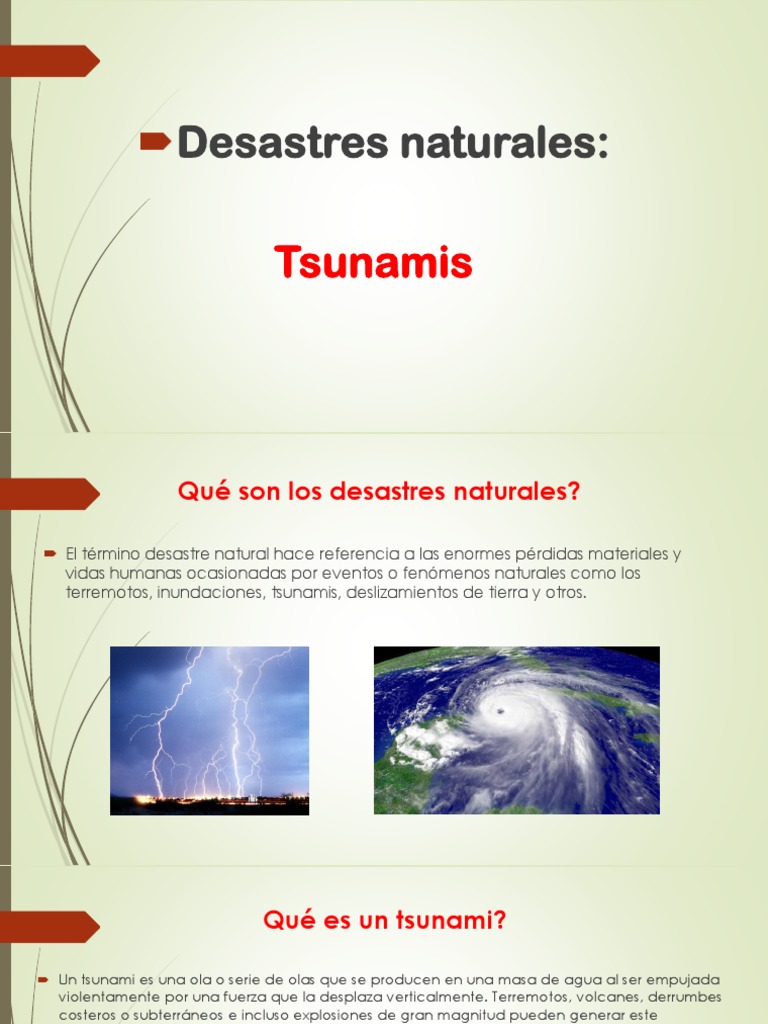 Desastres naturales:

Tsunamis

Qué son los desastres naturales?

El término desastre natural hace referencia a las enormes pérdidas materiales y vidas humanas ocasionadas por eventos o fenómenos naturales como los terremotos, inundaciones, tsunamis, deslizamientos de tierra y otros.

Qué es un tsunami?

Un tsunami es una ola o serie de olas que se producen en una masa de agua al ser empujada violentamente por una fuerza que la desplaza verticalmente. Terremotos, volcanes, derrumbes costeros o subterráneos e incluso explosiones de gran magnitud pueden generar este